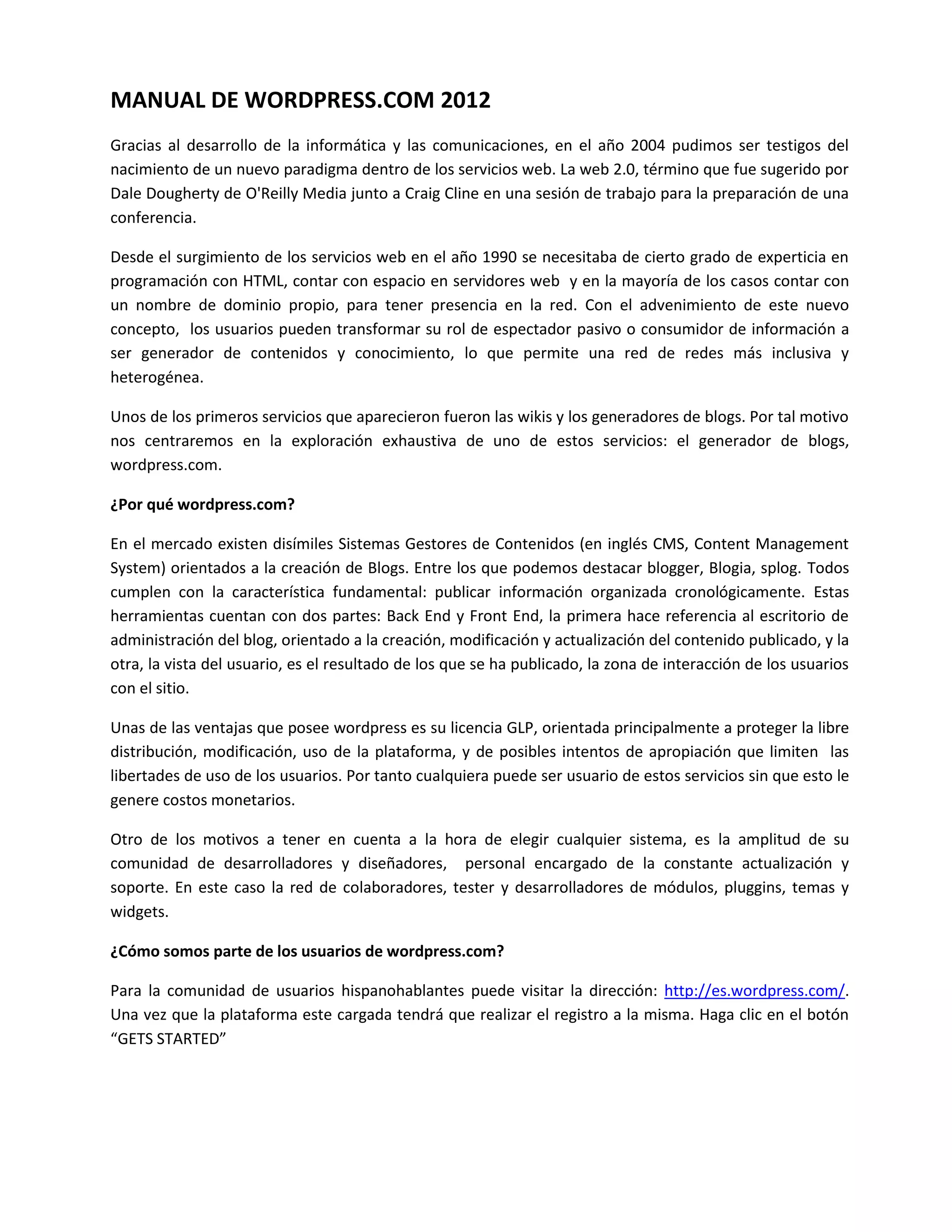 MANUAL DE WORDPRESS.COM 2012

Gracias al desarrollo de la informática y las comunicaciones, en el año 2004 pudimos ser testigos del nacimiento de un nuevo paradigma dentro de los servicios web. La web 2.0, término que fue sugerido por Dale Dougherty de O'Reilly Media junto a Craig Cline en una sesión de trabajo para la preparación de una conferencia.

Desde el surgimiento de los servicios web en el año 1990 se necesitaba de cierto grado de experticia en programación con HTML, contar con espacio en servidores web y en la mayoría de los casos contar con un nombre de dominio propio, para tener presencia en la red. Con el advenimiento de este nuevo concepto, los usuarios pueden transformar su rol de espectador pasivo o consumidor de información a ser generador de contenidos y conocimiento, lo que permite una red de redes más inclusiva y heterogénea.

Unos de los primeros servicios que aparecieron fueron las wikis y los generadores de blogs. Por tal motivo nos centraremos en la exploración exhaustiva de uno de estos servicios: el generador de blogs, wordpress.com.

¿Por qué wordpress.com?

En el mercado existen disímiles Sistemas Gestores de Contenidos (en inglés CMS, Content Management System) orientados a la creación de Blogs. Entre los que podemos destacar blogger, Blogia, splog. Todos cumplen con la característica fundamental: publicar información organizada cronológicamente. Estas herramientas cuentan con dos partes: Back End y Front End, la primera hace referencia al escritorio de administración del blog, orientado a la creación, modificación y actualización del contenido publicado, y la otra, la vista del usuario, es el resultado de los que se ha publicado, la zona de interacción de los usuarios con el sitio.

Unas de las ventajas que posee wordpress es su licencia GLP, orientada principalmente a proteger la libre distribución, modificación, uso de la plataforma, y de posibles intentos de apropiación que limiten las libertades de uso de los usuarios. Por tanto cualquiera puede ser usuario de estos servicios sin que esto le genere costos monetarios.

Otro de los motivos a tener en cuenta a la hora de elegir cualquier sistema, es la amplitud de su comunidad de desarrolladores y diseñadores, personal encargado de la constante actualización y soporte. En este caso la red de colaboradores, tester y desarrolladores de módulos, pluggins, temas y widgets.

¿Cómo somos parte de los usuarios de wordpress.com?

Para la comunidad de usuarios hispanohablantes puede visitar la dirección: http://es.wordpress.com/. Una vez que la plataforma este cargada tendrá que realizar el registro a la misma. Haga clic en el botón “GETS STARTED”